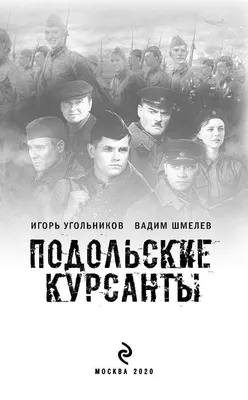 ИГОРЬ УГОЛЬНИКОВ ВАДИМ ШМЕЛЕВ

ПОДОЛЬСКИЕ КУРСАНТЫ

МОСКВА 2020